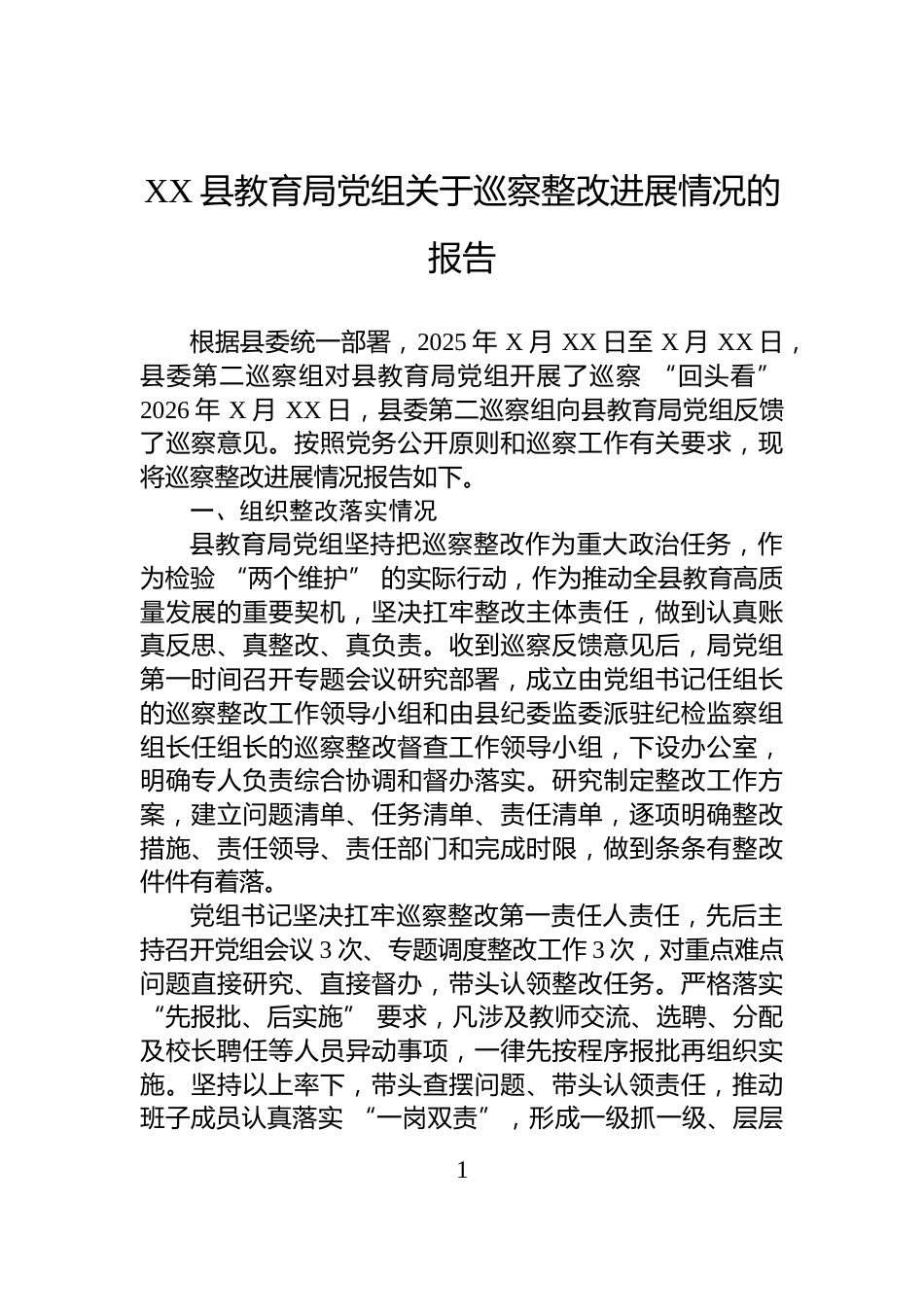 XX县教育局党组关于巡察整改进展情况的报告

根据县委统一部署，2025年X月XX日至X月XX日，县委第二巡察组对县教育局党组开展了巡察“回头看”2026年X月XX日，县委第二巡察组向县教育局党组反馈了巡察意见。按照党务公开原则和巡察工作有关要求，现将巡察整改进展情况报告如下。

一、组织整改落实情况

县教育局党组坚持把巡察整改作为重大政治任务，作为检验“两个维护”的实际行动，作为推动全县教育高质量发展的重要契机，坚决扛牢整改主体责任，做到认真账真反思、真整改、真负责。收到巡察反馈意见后，局党组第一时间召开专题会议研究部署，成立由党组书记任组长的巡察整改工作领导小组和由县纪委监委派驻纪检监察组组长任组长的巡察整改督查工作领导小组，下设办公室，明确专人负责综合协调和督办落实。研究制定整改工作方案，建立问题清单、任务清单、责任清单，逐项明确整改措施、责任领导、责任部门和完成时限，做到条条有整改件件有着落。

党组书记坚决扛牢巡察整改第一责任人责任，先后主持召开党组会议3次、专题调度整改工作3次，对重点难点问题直接研究、直接督办，带头认领整改任务。严格落实“先报批、后实施”要求，凡涉及教师交流、选聘、分配及校长聘任等人员异动事项，一律先按程序报批再组织实施。坚持以上率下，带头查摆问题、带头认领责任，推动班子成员认真落实“一岗双责”，形成一级抓一级、层层

1